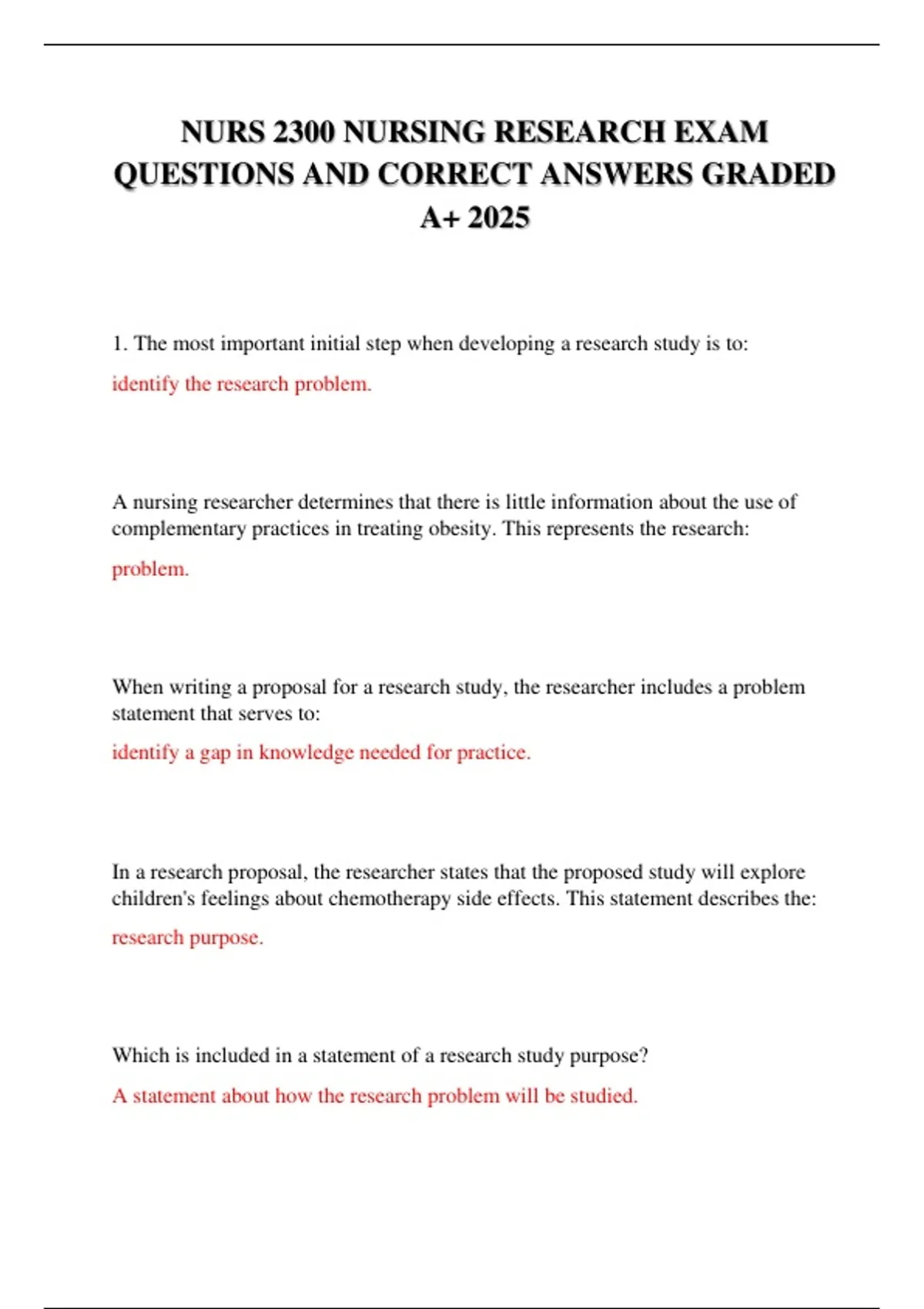 NURS 2300 NURSING RESEARCH EXAM QUESTIONS AND CORRECT ANSWERS GRADED A+ 2025

1. The most important initial step when developing a research study is to:

identify the research problem.

A nursing researcher determines that there is little information about the use of complementary practices in treating obesity. This represents the research:

problem.

When writing a proposal for a research study, the researcher includes a problem statement that serves to:

identify a gap in knowledge needed for practice.

In a research proposal, the researcher states that the proposed study will explore children's feelings about chemotherapy side effects. This statement describes the:

research purpose.

Which is included in a statement of a research study purpose?

A statement about how the research problem will be studied.